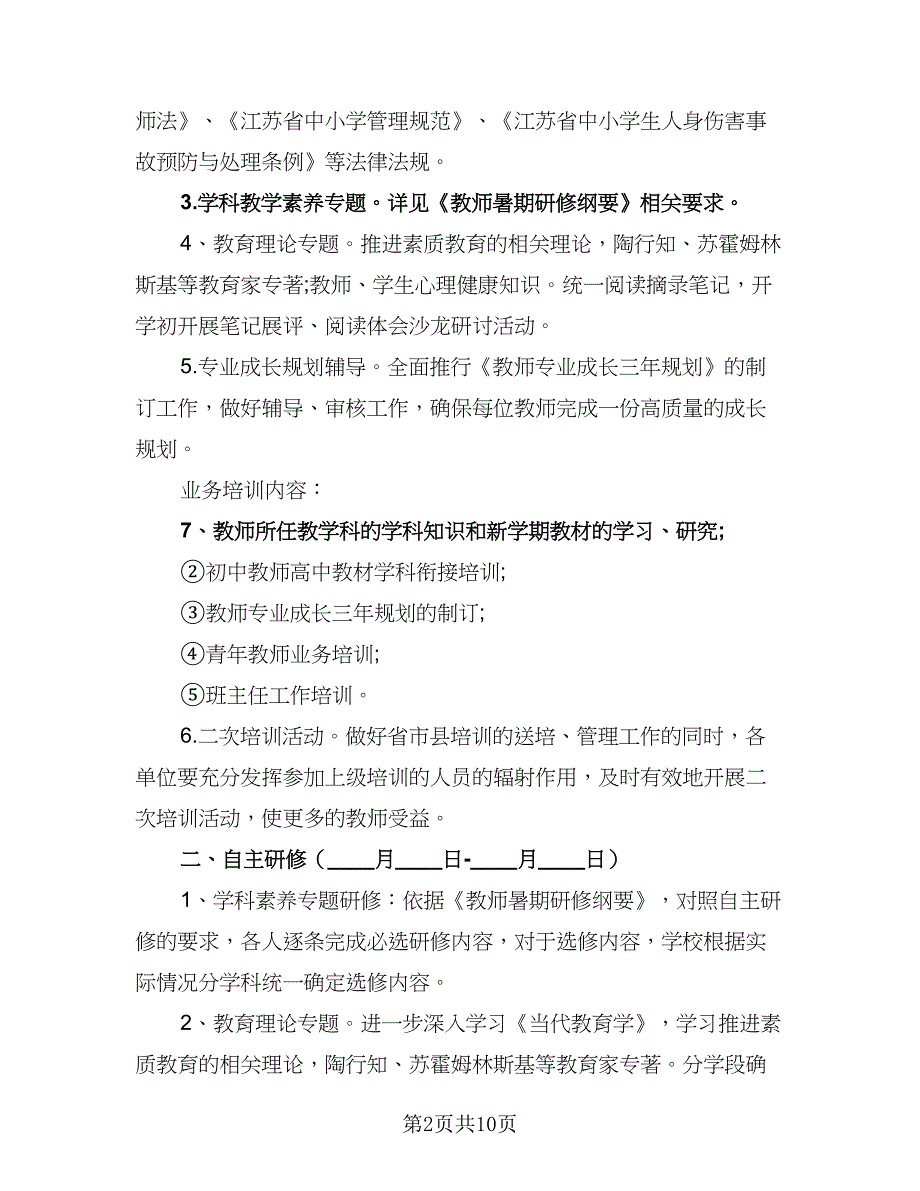 师法》、《江苏省中小学管理规范》、《江苏省中小学生人身伤害事故预防与处理条例》等法律法规。

3.学科教学素养专题。详见《教师暑期研修纲要》相关要求。

4、教育理论专题。推进素质教育的相关理论，陶行知、苏霍姆林斯基等教育家专著;教师、学生心理健康知识。统一阅读摘录笔记，开学初开展笔记展评、阅读体会沙龙研讨活动。

5.专业成长规划辅导。全面推行《教师专业成长三年规划》的制订工作，做好辅导、审核工作，确保每位教师完成一份高质量的成长规划。

业务培训内容：

7、教师所任教学科的学科知识和新学期教材的学习、研究;

②初中教师高中教材学科衔接培训;

③教师专业成长三年规划的制订;

④青年教师业务培训;

⑤班主任工作培训。

6.二次培训活动。做好省市县培训的送培、管理工作的同时，各单位要充分发挥参加上级培训的人员的辐射作用，及时有效地开展二次培训活动，使更多的教师受益。

二、自主研修（____月____日-____月____日）

1、学科素养专题研修：依据《教师暑期研修纲要》，对照自主研修的要求，各人逐条完成必选研修内容，对于选修内容，学校根据实际情况分学科统一确定选修内容。

2、教育理论专题。进一步深入学习《当代教育学》，学习推进素质教育的相关理论，陶行知、苏霍姆林斯基等教育家专著。分学段确

第2页共10页